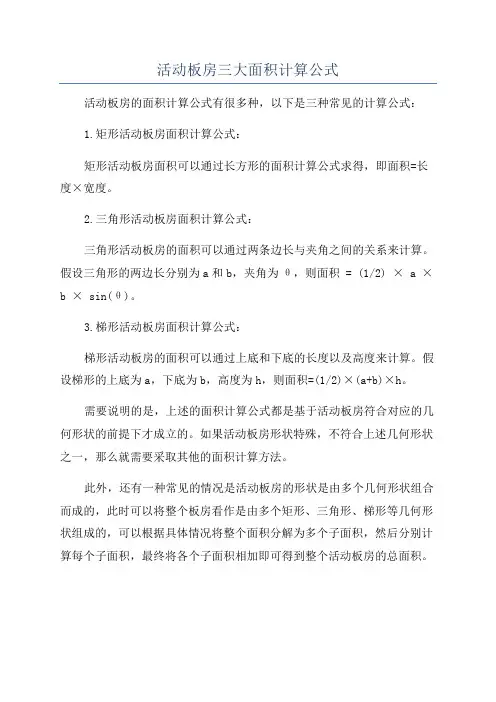 活动板房三大面积计算公式

活动板房的面积计算公式有很多种，以下是三种常见的计算公式：

1.矩形活动板房面积计算公式：

矩形活动板房面积可以通过长方形的面积计算公式求得，即面积=长度×宽度。

2.三角形活动板房面积计算公式：

三角形活动板房的面积可以通过两条边长与夹角之间的关系来计算。假设三角形的两边长分别为a和b，夹角为θ，则面积 = (1/2) × a × b × sin(θ)。

3.梯形活动板房面积计算公式：

梯形活动板房的面积可以通过上底和下底的长度以及高度来计算。假设梯形的上底为a，下底为b，高度为h，则面积=(1/2)×(a+b)×h。

需要说明的是，上述的面积计算公式都是基于活动板房符合对应的几何形状的前提下才成立的。如果活动板房形状特殊，不符合上述几何形状之一，那么就需要采取其他的面积计算方法。

此外，还有一种常见的情况是活动板房的形状是由多个几何形状组合而成的，此时可以将整个板房看作是由多个矩形、三角形、梯形等几何形状组成的，可以根据具体情况将整个面积分解为多个子面积，然后分别计算每个子面积，最终将各个子面积相加即可得到整个活动板房的总面积。